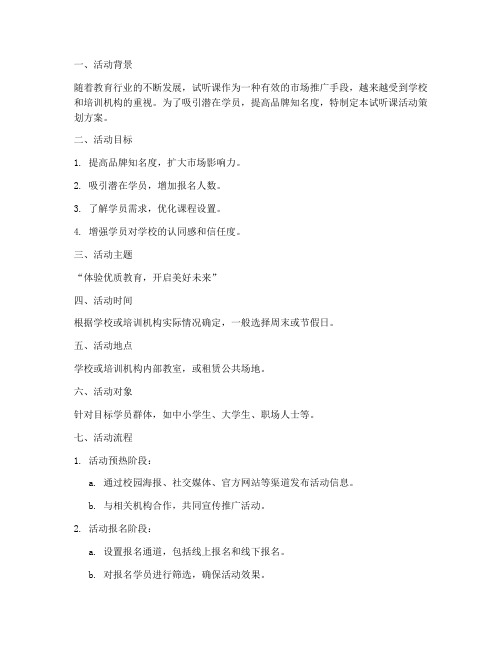 一、活动背景

随着教育行业的不断发展，试听课作为一种有效的市场推广手段，越来越受到学校和培训机构的重视。为了吸引潜在学员，提高品牌知名度，特制定本试听课活动策划方案。

二、活动目标

1. 提高品牌知名度，扩大市场影响力。

2. 吸引潜在学员，增加报名人数。

3. 了解学员需求，优化课程设置。

4. 增强学员对学校的认同感和信任度。

三、活动主题

“体验优质教育，开启美好未来”

四、活动时间

根据学校或培训机构实际情况确定，一般选择周末或节假日。

五、活动地点

学校或培训机构内部教室，或租赁公共场地。

六、活动对象

针对目标学员群体，如中小学生、大学生、职场人士等。

七、活动流程

1. 活动预热阶段：

a. 通过校园海报、社交媒体、官方网站等渠道发布活动信息。

b. 与相关机构合作，共同宣传推广活动。

2. 活动报名阶段：

a. 设置报名通道，包括线上报名和线下报名。

b. 对报名学员进行筛选，确保活动效果。